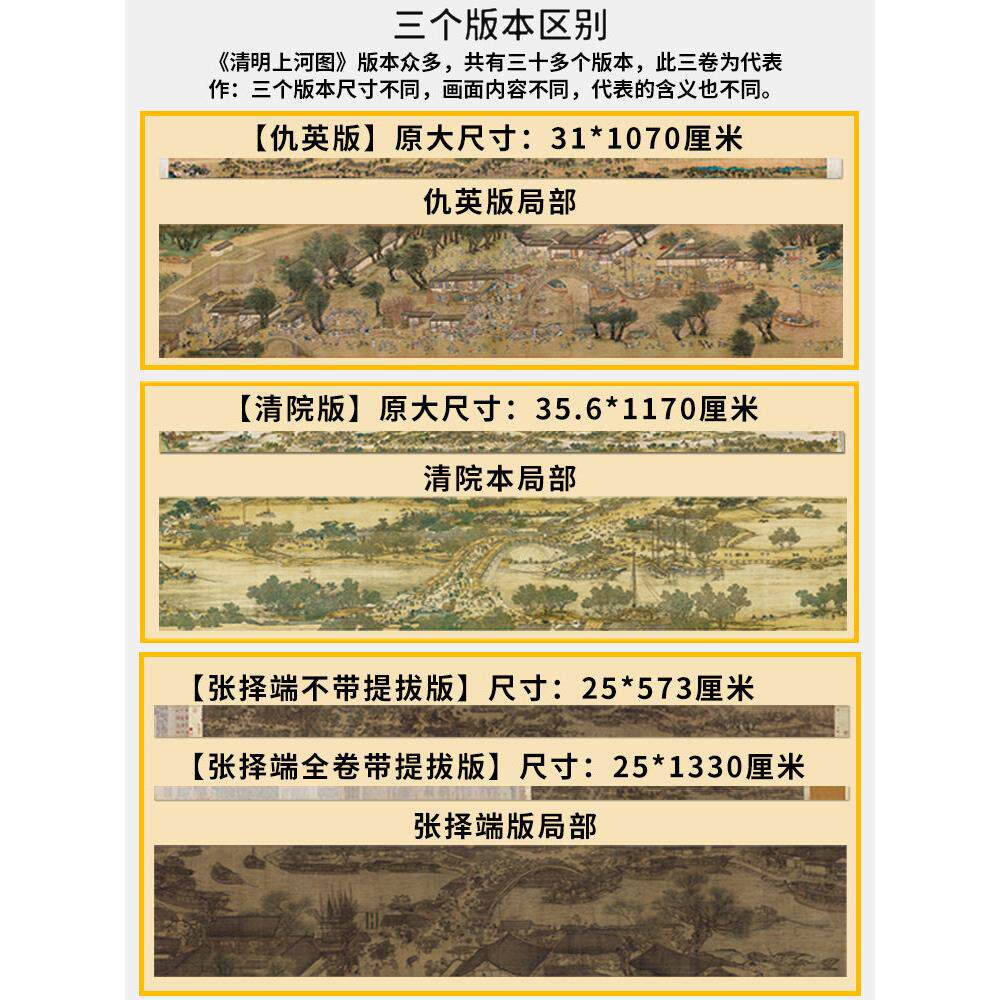 三个版本区别

《清明上河图》版本众多，共有三十多个版本，此三卷为代表作：三个版本尺寸不同，画面内容不同，代表的含义也不同。

【仇英版】原大尺寸：31*1070厘米

仇英版局部

【清院版】原大尺寸：35.6*1170厘米

清院本局部

【张择端不带提拔版】尺寸：25*573厘米

【张择端全卷带提拔版】尺寸：25*1330厘米

张择端版局部